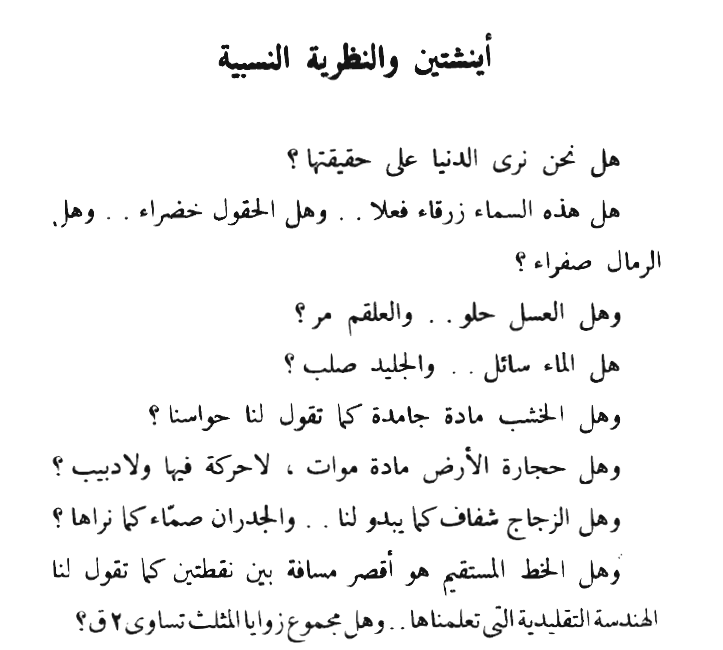 أينشتين والنظرية النسبية

هل نحن نرى الدنيا على حقيقتها ؟

هل هذه السماء زرقاء فعلا . . وهل الحقول خضراء . . وهل الرمال صفراء ؟

وهل العسل حلو . . والعلقم مر ؟

هل الماء سائل . . والجليد صلب ؟

وهل الخشب مادة جامدة كما تقول لنا حواسنا ؟

وهل حجارة الأرض مادة موات ، لاحركة فيها ولادبيب ؟

وهل الزجاج شفاف كما يبدو لنا . . والجدران صمّاء كما نراها ؟

وهل الخط المستقيم هو أقصر مسافة بين نقطتين كما تقول لنا الهندسة التقليدية التى تعلمناها . . وهل مجموع زوايا المثلث تساوى ٢ ق ؟